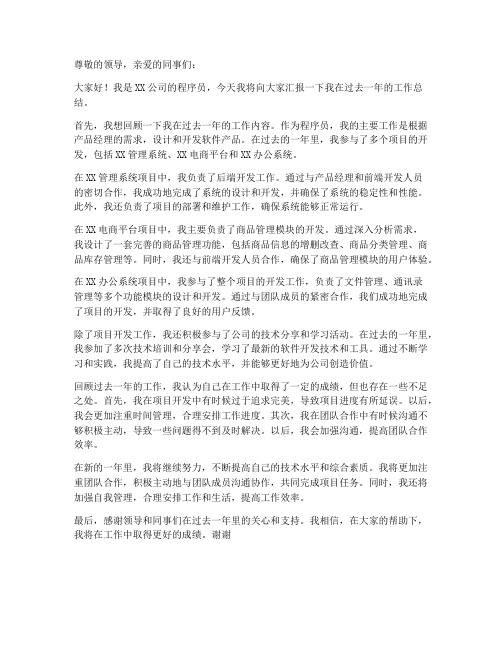 尊敬的领导，亲爱的同事们：

大家好！我是XX公司的程序员，今天我将向大家汇报一下我在过去一年的工作总结。

首先，我想回顾一下我在过去一年的工作内容。作为程序员，我的主要工作是根据产品经理的需求，设计和开发软件产品。在过去的一年里，我参与了多个项目的开发，包括XX管理系统、XX电商平台和XX办公系统。

在XX管理系统项目中，我负责了后端开发工作。通过与产品经理和前端开发人员的密切合作，我成功地完成了系统的设计和开发，并确保了系统的稳定性和性能。此外，我还负责了项目的部署和维护工作，确保系统能够正常运行。

在XX电商平台项目中，我主要负责了商品管理模块的开发。通过深入分析需求，我设计了一套完善的商品管理功能，包括商品信息的增删改查、商品分类管理、商品库存管理等。同时，我还与前端开发人员合作，确保了商品管理模块的用户体验。

在XX办公系统项目中，我参与了整个项目的开发工作，负责了文件管理、通讯录管理等多个功能模块的设计和开发。通过与团队成员的紧密合作，我们成功地完成了项目的开发，并取得了良好的用户反馈。

除了项目开发工作，我还积极参与了公司的技术分享和学习活动。在过去的一年里，我参加了多次技术培训和分享会，学习了最新的软件开发技术和工具。通过不断学习和实践，我提高了自己的技术水平，并能够更好地为公司创造价值。

回顾过去一年的工作，我认为自己在工作中取得了一定的成绩，但也存在一些不足之处。首先，我在项目开发中有时候过于追求完美，导致项目进度有所延误。以后，我会更加注重时间管理，合理安排工作进度。其次，我在团队合作中有时候沟通不够积极主动，导致一些问题得不到及时解决。以后，我会加强沟通，提高团队合作效率。

在新的一年里，我将继续努力，不断提高自己的技术水平和综合素质。我将更加注重团队合作，积极主动地与团队成员沟通协作，共同完成项目任务。同时，我还将加强自我管理，合理安排工作和生活，提高工作效率。

最后，感谢领导和同事们在过去一年里的关心和支持。我相信，在大家的帮助下，我将在工作中取得更好的成绩。谢谢